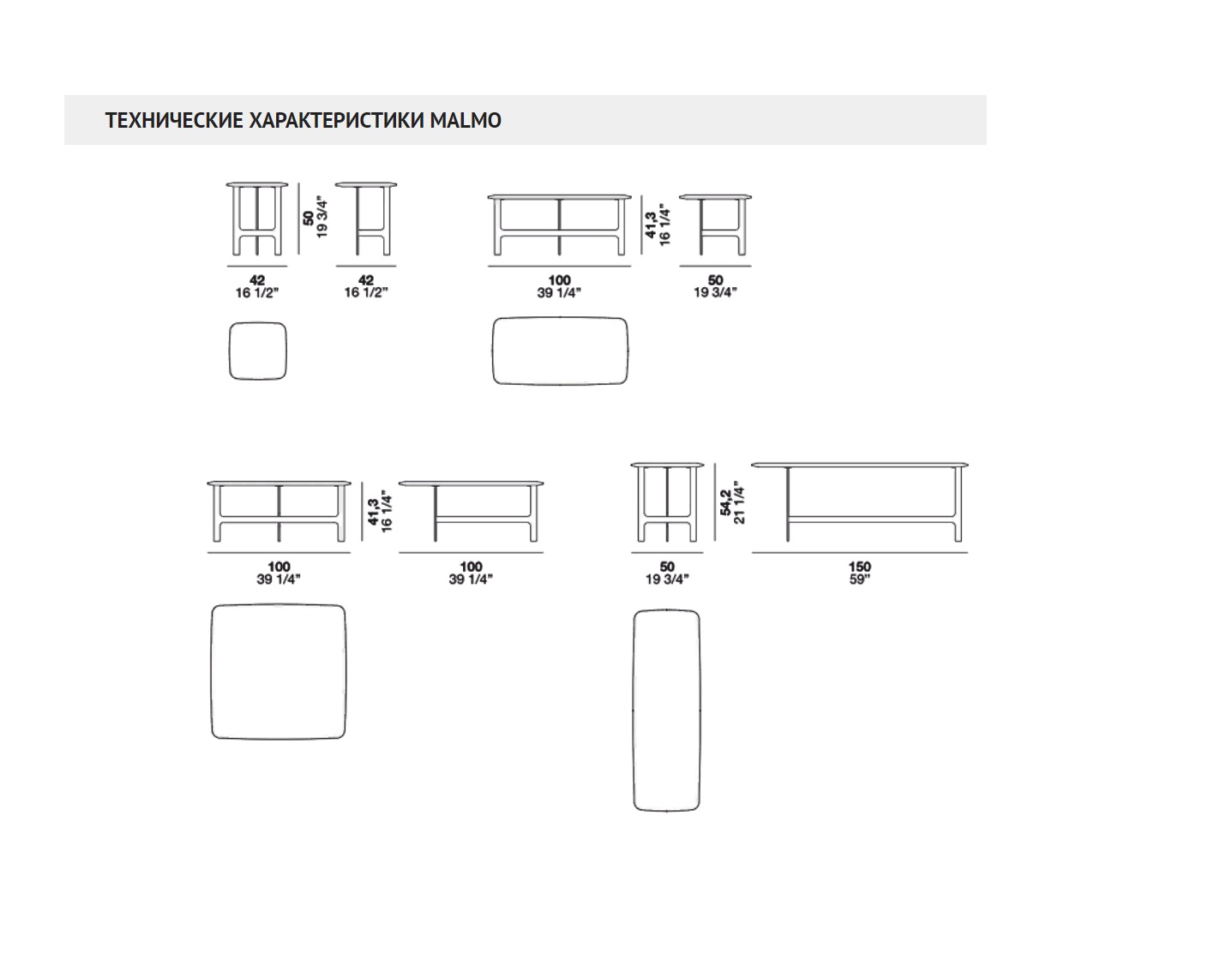 ТЕХНИЧЕСКИЕ ХАРАКТЕРИСТИКИ MALMO

50
19 3/4"

42
16 1/2"

42
16 1/2"

41,3
16 1/4"

100
39 1/4"

50
19 3/4"

41,3
16 1/4"

100
39 1/4"

100
39 1/4"

54,2
21 1/4"

50
19 3/4"

150
59"